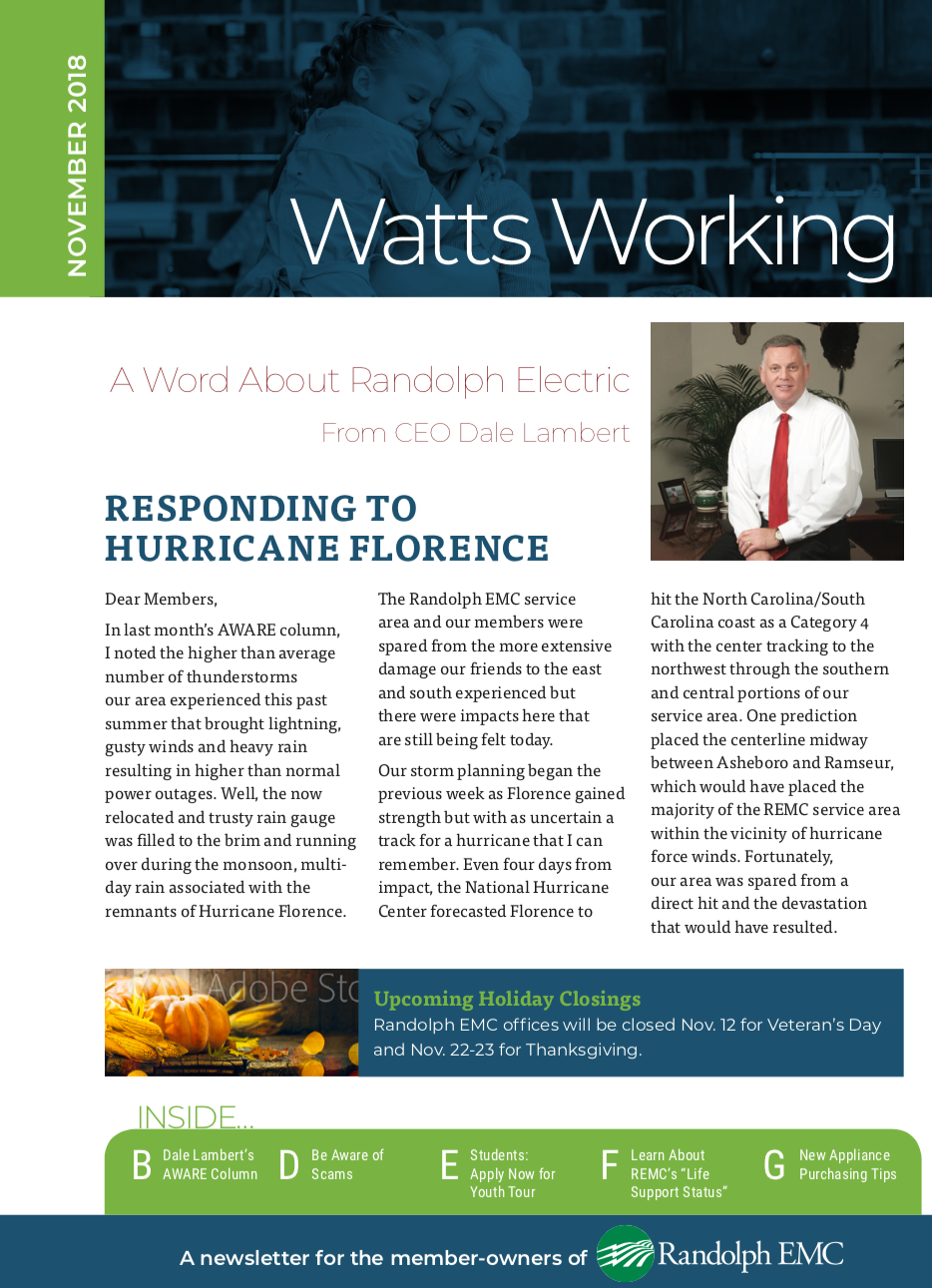 NOVEMBER 2018

Watts Working

A Word About Randolph Electric

From CEO Dale Lambert

RESPONDING TO HURRICANE FLORENCE

Dear Members,

In last month's AWARE column, I noted the higher than average number of thunderstorms our area experienced this past summer that brought lightning, gusty winds and heavy rain resulting in higher than normal power outages. Well, the now relocated and trusty rain gauge was filled to the brim and running over during the monsoon, multi-day rain associated with the remnants of Hurricane Florence.

The Randolph EMC service area and our members were spared from the more extensive damage our friends to the east and south experienced but there were impacts here that are still being felt today.

Our storm planning began the previous week as Florence gained strength but with as uncertain a track for a hurricane that I can remember. Even four days from impact, the National Hurricane Center forecasted Florence to hit the North Carolina/South Carolina coast as a Category 4 with the center tracking to the northwest through the southern and central portions of our service area. One prediction placed the centerline midway between Asheboro and Ramseur, which would have placed the majority of the REMC service area within the vicinity of hurricane force winds. Fortunately, our area was spared from a direct hit and the devastation that would have resulted.

Adobe Sto

Upcoming Holiday Closings
Randolph EMC offices will be closed Nov. 12 for Veteran's Day and Nov. 22-23 for Thanksgiving.

INSIDE...

B Dale Lambert's AWARE Column

D Be Aware of Scams

E Students: Apply Now for Youth Tour

F Learn About REMC's "Life Support Status"

G New Appliance Purchasing Tips

A newsletter for the member-owners of Randolph EMC